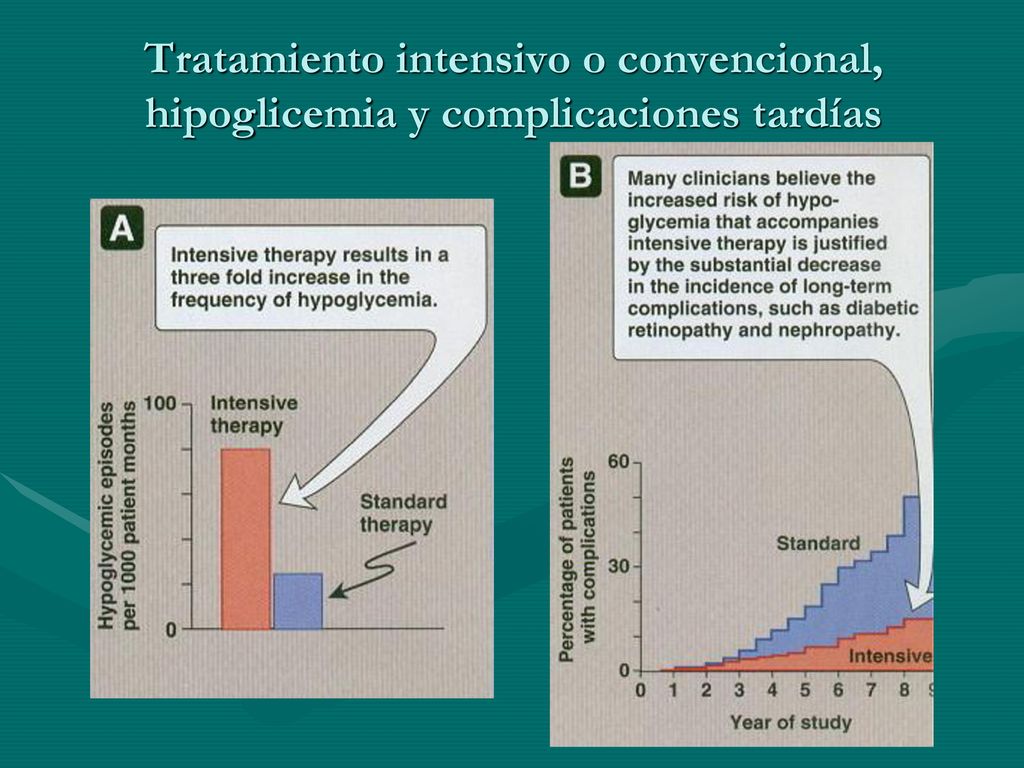 Tratamiento intensivo o convencional, hipoglicemia y complicaciones tardías

A

Intensive therapy results in a three fold increase in the frequency of hypoglycemia.

Hypoglycemic episodes per 1000 patient months

100

0

Intensive therapy

Standard therapy

B

Many clinicians believe the increased risk of hypoglycemia that accompanies intensive therapy is justified by the substantial decrease in the incidence of long-term complications, such as diabetic retinopathy and nephropathy.

Percentage of patients with complications

60

30

0

Standard

Intensive

0 1 2 3 4 5 6 7 8 9

Year of study